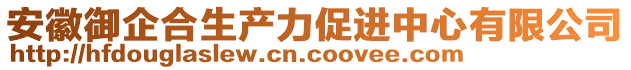 安徽御企合生产力促进中心有限公司
http://hfdouglaslew.cn.coovee.com